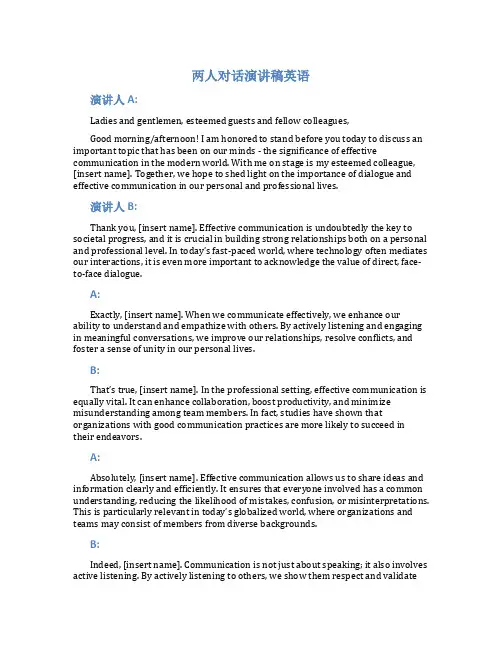 两人对话演讲稿英语

演讲人 A:

Ladies and gentlemen, esteemed guests and fellow colleagues,

Good morning/afternoon! I am honored to stand before you today to discuss an important topic that has been on our minds - the significance of effective communication in the modern world. With me on stage is my esteemed colleague, [insert name]. Together, we hope to shed light on the importance of dialogue and effective communication in our personal and professional lives.

演讲人 B:

Thank you, [insert name]. Effective communication is undoubtedly the key to societal progress, and it is crucial in building strong relationships both on a personal and professional level. In today's fast-paced world, where technology often mediates our interactions, it is even more important to acknowledge the value of direct, face-to-face dialogue.

A:

Exactly, [insert name]. When we communicate effectively, we enhance our ability to understand and empathize with others. By actively listening and engaging in meaningful conversations, we improve our relationships, resolve conflicts, and foster a sense of unity in our personal lives.

B:

That's true, [insert name]. In the professional setting, effective communication is equally vital. It can enhance collaboration, boost productivity, and minimize misunderstanding among team members. In fact, studies have shown that organizations with good communication practices are more likely to succeed in their endeavors.

A:

Absolutely, [insert name]. Effective communication allows us to share ideas and information clearly and efficiently. It ensures that everyone involved has a common understanding, reducing the likelihood of mistakes, confusion, or misinterpretations. This is particularly relevant in today's globalized world, where organizations and teams may consist of members from diverse backgrounds.

B:

Indeed, [insert name]. Communication is not just about speaking; it also involves active listening. By actively listening to others, we show them respect and validate